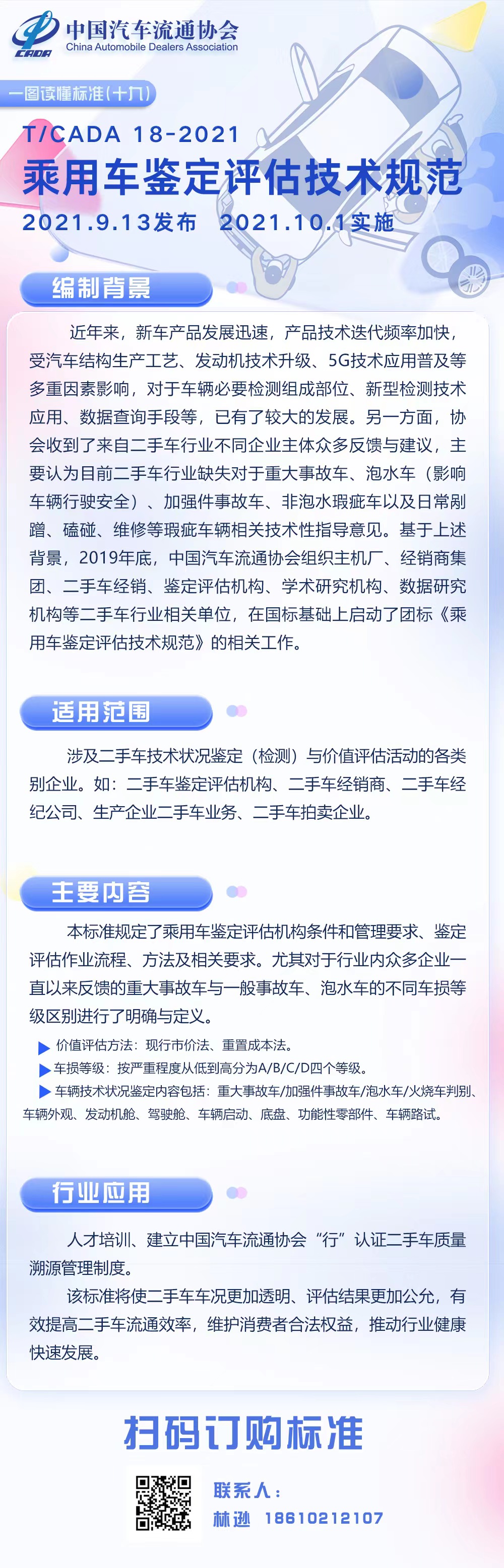 CADA
中国汽车流通协会
China Automobile Dealers Association

一图读懂标准（十九）

T/CADA 18-2021
乘用车鉴定评估技术规范
2021.9.13发布 2021.10.1实施

编制背景

近年来，新车产品发展迅速，产品技术迭代频率加快，受汽车结构生产工艺、发动机技术升级、5G技术应用普及等多重因素影响，对于车辆必要检测组成部位、新型检测技术应用、数据查询手段等，已有了较大的发展。另一方面，协会收到了来自二手车行业不同企业主体众多反馈与建议，主要认为目前二手车行业缺失对于重大事故车、泡水车（影响车辆行驶安全）、加强件事故车、非泡水瑕疵车以及日常剐蹭、磕碰、维修等瑕疵车辆相关技术性指导意见。基于上述背景，2019年底，中国汽车流通协会组织主机厂、经销商集团、二手车经销、鉴定评估机构、学术研究机构、数据研究机构等二手车行业相关单位，在国标基础上启动了团标《乘用车鉴定评估技术规范》的相关工作。

适用范围

涉及二手车技术状况鉴定（检测）与价值评估活动的各类别企业。如：二手车鉴定评估机构、二手车经销商、二手车经纪公司、生产企业二手车业务、二手车拍卖企业。

主要内容

本标准规定了乘用车鉴定评估机构条件和管理要求、鉴定评估作业流程、方法及相关要求。尤其对于行业内众多企业一直以来反馈的重大事故车与一般事故车、泡水车的不同车损等级区别进行了明确与定义。

▶ 价值评估方法：现行市价法、重置成本法。
▶ 车损等级：按严重程度从低到高分为A/B/C/D四个等级。
▶ 车辆技术状况鉴定内容包括：重大事故车/加强件事故车/泡水车/火烧车判别、车辆外观、发动机舱、驾驶舱、车辆启动、底盘、功能性零部件、车辆路试。

行业应用

人才培训、建立中国汽车流通协会“行”认证二手车质量溯源管理制度。

该标准将使二手车车况更加透明、评估结果更加公允，有效提高二手车流通效率，维护消费者合法权益，推动行业健康快速发展。

扫码订购标准

联系人：
林逊 18610212107